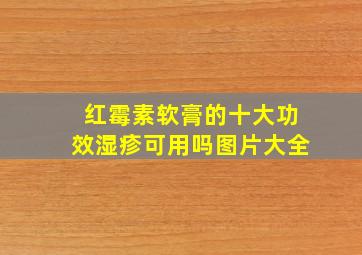 红霉素软膏的十大功效湿疹可用吗图片大全